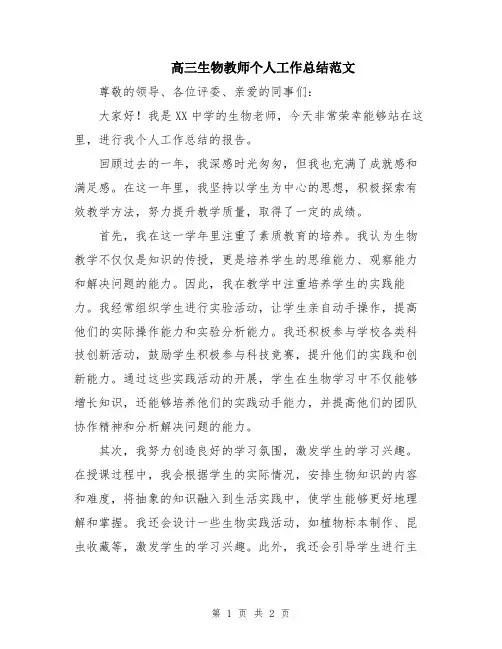 高三生物教师个人工作总结范文

尊敬的领导、各位评委、亲爱的同事们：

大家好！我是XX中学的生物老师，今天非常荣幸能够站在这里，进行我个人工作总结的报告。

回顾过去的一年，我深感时光匆匆，但我也充满了成就感和满足感。在这一年里，我坚持以学生为中心的思想，积极探索有效教学方法，努力提升教学质量，取得了一定的成绩。

首先，我在这一学年里注重了素质教育的培养。我认为生物教学不仅仅是知识的传授，更是培养学生的思维能力、观察能力和解决问题的能力。因此，我在教学中注重培养学生的实践能力。我经常组织学生进行实验活动，让学生亲自动手操作，提高他们的实际操作能力和实验分析能力。我还积极参与学校各类科技创新活动，鼓励学生积极参与科技竞赛，提升他们的实践和创新能力。通过这些实践活动的开展，学生在生物学习中不仅能够增长知识，还能够培养他们的实践动手能力，并提高他们的团队协作精神和分析解决问题的能力。

其次，我努力创造良好的学习氛围，激发学生的学习兴趣。在授课过程中，我会根据学生的实际情况，安排生物知识的内容和难度，将抽象的知识融入到生活实践中，使学生能够更好地理解和掌握。我还会设计一些生物实践活动，如植物标本制作、昆虫收藏等，激发学生的学习兴趣。此外，我还会引导学生进行主

第 1 页 共 2 页